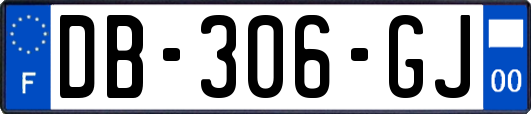 F
DB-306-GJ
00